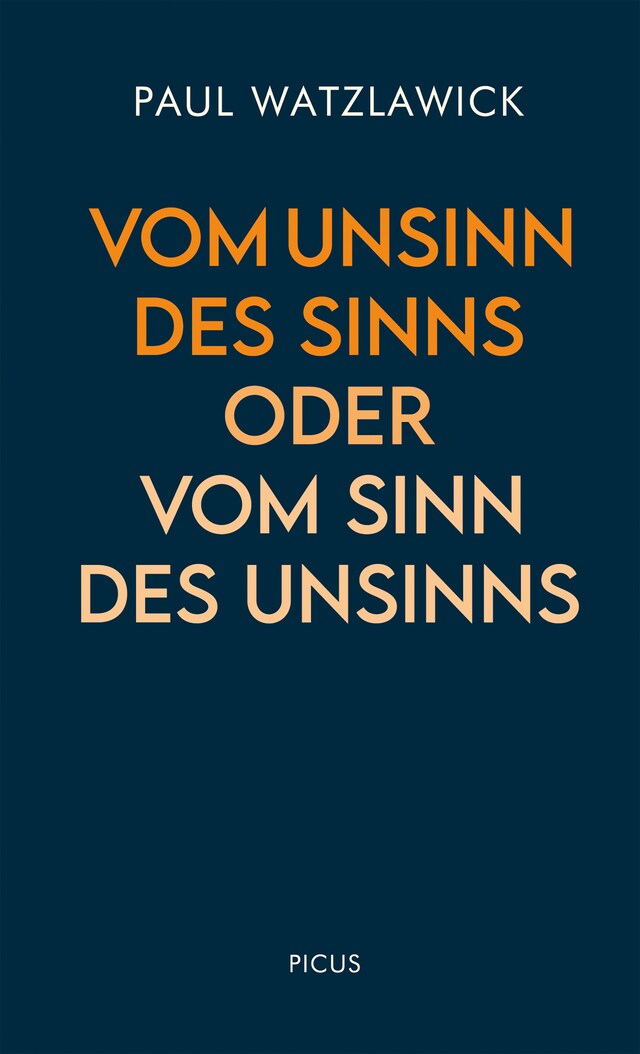 PAUL WATZLAWICK

VOM UNSINN DES SINNS ODER VOM SINN DES UNSINNS

PICUS